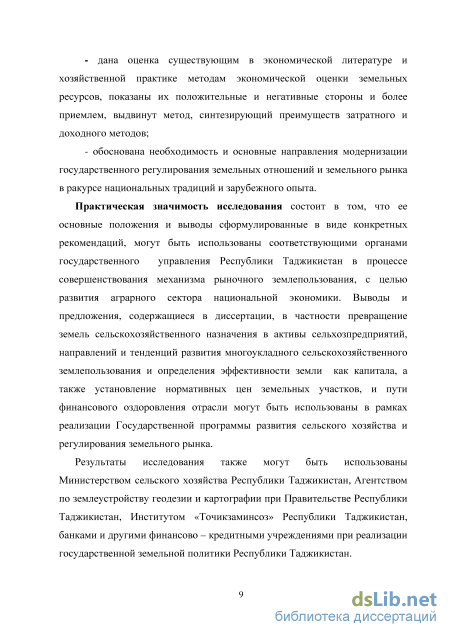 - дана оценка существующим в экономической литературе и хозяйственной практике методам экономической оценки земельных ресурсов, показаны их положительные и негативные стороны и более приемлем, выдвинут метод, синтезирующий преимуществ затратного и доходного методов;

- обоснована необходимость и основные направления модернизации государственного регулирования земельных отношений и земельного рынка в ракурсе национальных традиций и зарубежного опыта.

**Практическая значимость исследования** состоит в том, что ее основные положения и выводы сформулированные в виде конкретных рекомендаций, могут быть использованы соответствующими органами государственного управления Республики Таджикистан в процессе совершенствования механизма рыночного землепользования, с целью развития аграрного сектора национальной экономики. Выводы и предложения, содержащиеся в диссертации, в частности превращение земель сельскохозяйственного назначения в активы сельхозпредприятий, направлений и тенденций развития многоукладного сельскохозяйственного землепользования и определения эффективности земли как капитала, а также установление нормативных цен земельных участков, и пути финансового оздоровления отрасли могут быть использованы в рамках реализации Государственной программы развития сельского хозяйства и регулирования земельного рынка.

Результаты исследования также могут быть использованы Министерством сельского хозяйства Республики Таджикистан, Агентством по землеустройству геодезии и картографии при Правительстве Республики Таджикистан, Институтом «Точикзаминсоз» Республики Таджикистан, банками и другими финансово – кредитными учреждениями при реализации государственной земельной политики Республики Таджикистан.

9

dsLib.net
библиотека диссертаций